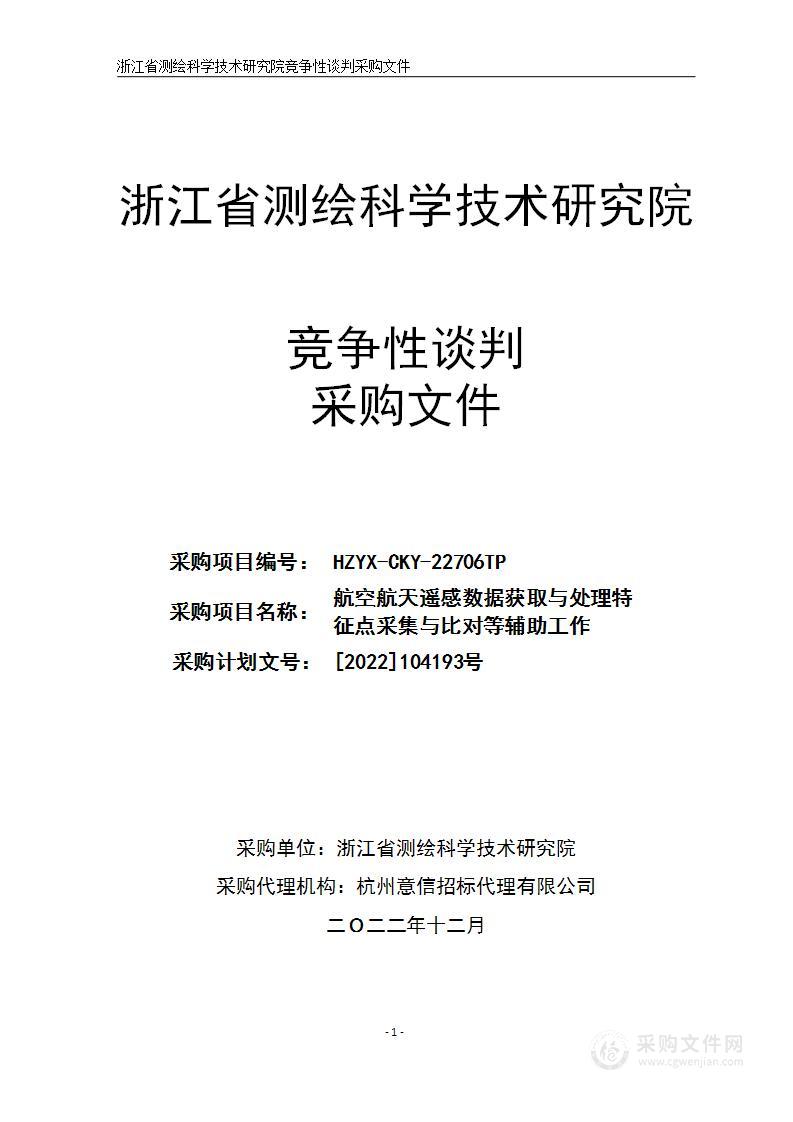 浙江省测绘科学技术研究院竞争性谈判采购文件

浙江省测绘科学技术研究院

竞争性谈判
采购文件

采购项目编号： HZYX-CKY-22706TP
采购项目名称： 航空航天遥感数据获取与处理特征点采集与比对等辅助工作
采购计划文号： [2022]104193号

采购单位：浙江省测绘科学技术研究院
采购代理机构：杭州意信招标代理有限公司
二〇二二年十二月

- 1 -

采购文件网
www.cgwenjian.com